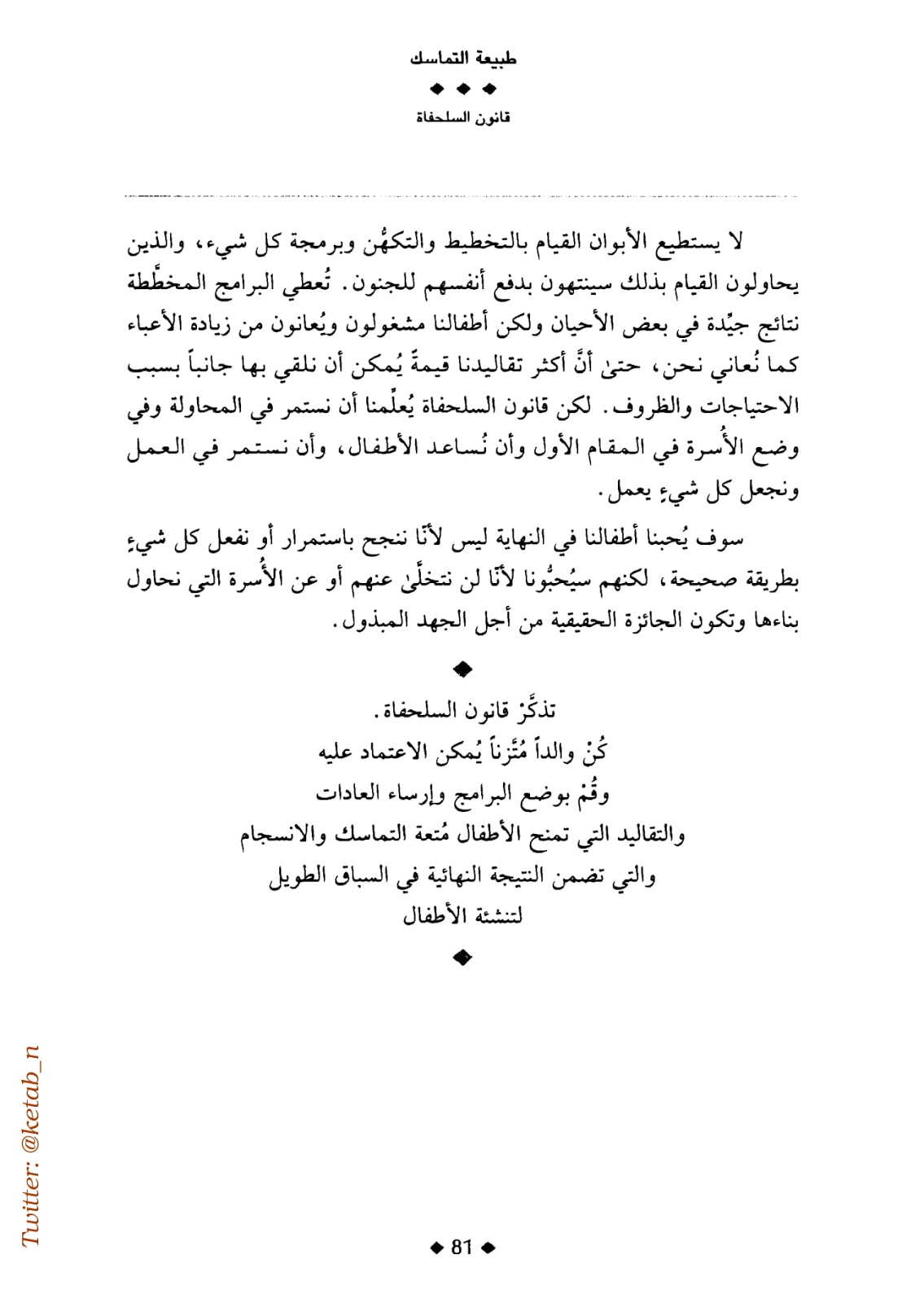 طبيعة التماسك
◆ ◆ ◆
قانون السلحفاة

لا يستطيع الأبوان القيام بالتخطيط والتكهُّن وبرمجة كل شيء، والذين يحاولون القيام بذلك سينتهون بدفع أنفسهم للجنون. تُعطي البرامج المخطَّطة نتائج جيِّدة في بعض الأحيان ولكن أطفالنا مشغولون ويُعانون من زيادة الأعباء كما نُعاني نحن، حتىٰ أنَّ أكثر تقاليدنا قيمةً يُمكن أن نلقي بها جانباً بسبب الاحتياجات والظروف. لكن قانون السلحفاة يُعلِّمنا أن نستمر في المحاولة وفي وضع الأُسرة في المقام الأول وأن نُساعد الأطفال، وأن نستمر في العمل ونجعل كل شيءٍ يعمل.

سوف يُحبنا أطفالنا في النهاية ليس لأنَّا ننجح باستمرار أو نفعل كل شيءٍ بطريقة صحيحة، لكنهم سيُحبُّونا لأنَّا لن نتخلَّىٰ عنهم أو عن الأُسرة التي نحاول بناءها وتكون الجائزة الحقيقية من أجل الجهد المبذول.

◆

تذكَّرْ قانون السلحفاة.
كُنْ والداً مُتَّزناً يُمكن الاعتماد عليه
وقُمْ بوضع البرامج وإرساء العادات
والتقاليد التي تمنح الأطفال مُتعة التماسك والانسجام
والتي تضمن النتيجة النهائية في السباق الطويل
لتنشئة الأطفال

◆

Twitter: @ketab_n

◆ 81 ◆